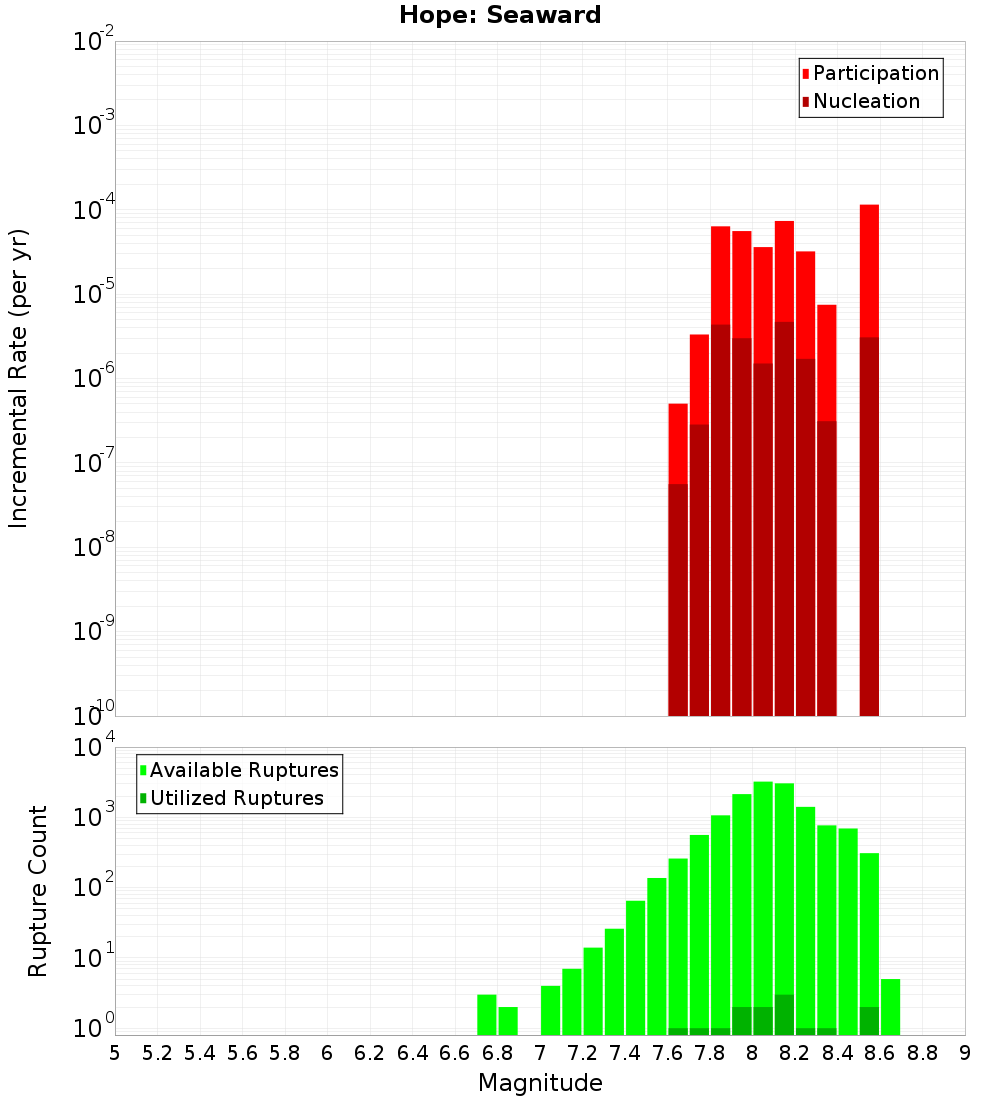 Hope: Seaward

Participation
Nucleation

Incremental Rate (per yr)

$10^{-2}$
$10^{-3}$
$10^{-4}$
$10^{-5}$
$10^{-6}$
$10^{-7}$
$10^{-8}$
$10^{-9}$
$10^{-10}$

Available Ruptures
Utilized Ruptures

Rupture Count

$10^{4}$
$10^{3}$
$10^{2}$
$10^{1}$
$10^{0}$

5 5.2 5.4 5.6 5.8 6 6.2 6.4 6.6 6.8 7 7.2 7.4 7.6 7.8 8 8.2 8.4 8.6 8.8 9

Magnitude